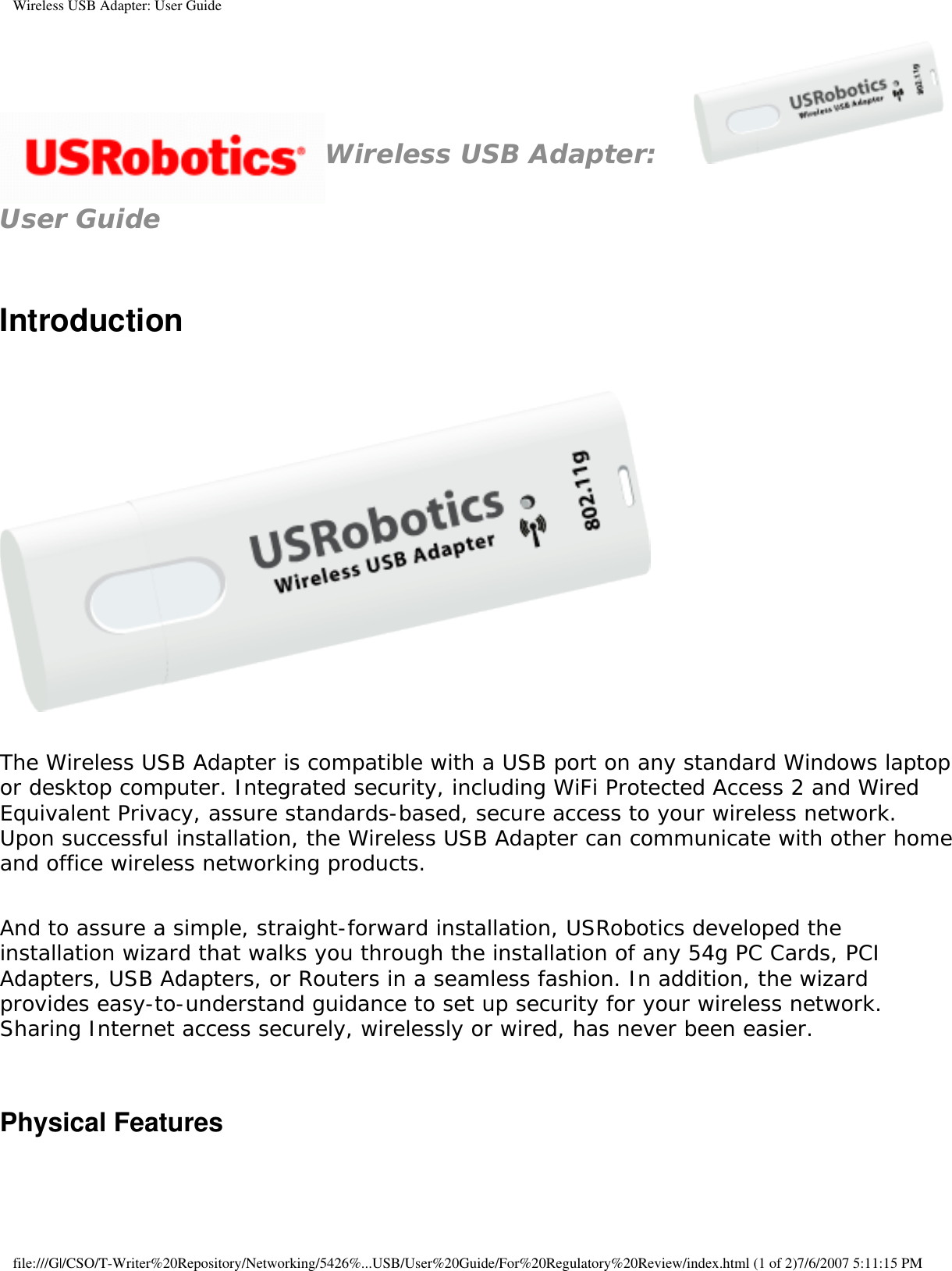 Wireless USB Adapter: User Guide

USRobotics Wireless USB Adapter: User Guide

USRobotics Wireless USB Adapter 802.11g

Introduction

USRobotics Wireless USB Adapter 802.11g

The Wireless USB Adapter is compatible with a USB port on any standard Windows laptop or desktop computer. Integrated security, including WiFi Protected Access 2 and Wired Equivalent Privacy, assure standards-based, secure access to your wireless network. Upon successful installation, the Wireless USB Adapter can communicate with other home and office wireless networking products.

And to assure a simple, straight-forward installation, USRobotics developed the installation wizard that walks you through the installation of any 54g PC Cards, PCI Adapters, USB Adapters, or Routers in a seamless fashion. In addition, the wizard provides easy-to-understand guidance to set up security for your wireless network. Sharing Internet access securely, wirelessly or wired, has never been easier.

Physical Features

file:///G|/CSO/T-Writer%20Repository/Networking/5426%...USB/User%20Guide/For%20Regulatory%20Review/index.html (1 of 2)7/6/2007 5:11:15 PM